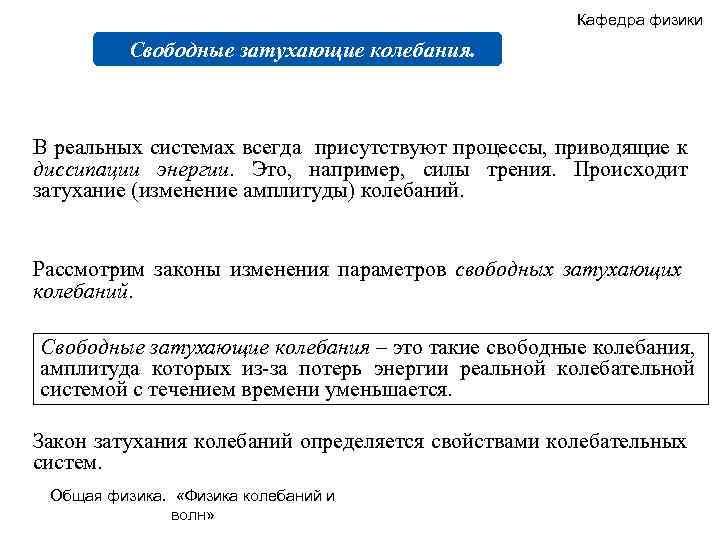 Кафедра физики

Свободные затухающие колебания.

В реальных системах всегда присутствуют процессы, приводящие к диссипации энергии. Это, например, силы трения. Происходит затухание (изменение амплитуды) колебаний.

Рассмотрим законы изменения параметров свободных затухающих колебаний.

Свободные затухающие колебания – это такие свободные колебания, амплитуда которых из-за потерь энергии реальной колебательной системой с течением времени уменьшается.

Закон затухания колебаний определяется свойствами колебательных систем.

Общая физика. «Физика колебаний и волн»